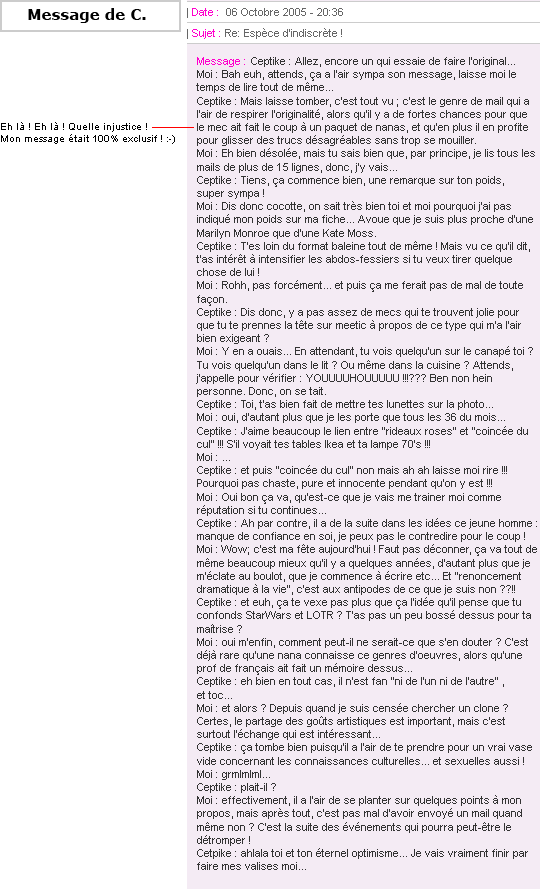 Message de C.

| Date : 06 Octobre 2005 - 20:36

| Sujet : Re: Espèce d'indiscrète !

Eh là ! Eh là ! Quelle injustice ! Mon message était 100% exclusif ! :-)

Message : Ceptike : Allez, encore un qui essaie de faire l'original...
Moi : Bah euh, attends, ça a l'air sympa son message, laisse moi le temps de lire tout de même...
Ceptike : Mais laisse tomber, c'est tout vu ; c'est le genre de mail qui a l'air de respirer l'originalité, alors qu'il y a de fortes chances pour que le mec ait fait le coup à un paquet de nanas, et qu'en plus il en profite pour glisser des trucs désagréables sans trop se mouiller.
Moi : Eh bien désolée, mais tu sais bien que, par principe, je lis tous les mails de plus de 15 lignes, donc, j'y vais...
Ceptike : Tiens, ça commence bien, une remarque sur ton poids, super sympa !
Moi : Dis donc cocotte, on sait très bien toi et moi pourquoi j'ai pas indiqué mon poids sur ma fiche... Avoue que je suis plus proche d'une Marilyn Monroe que d'une Kate Moss.
Ceptike : T'es loin du format baleine tout de même ! Mais vu ce qu'il dit, t'as intérêt à intensifier les abdos-fessiers si tu veux tirer quelque chose de lui !
Moi : Rohh, pas forcément... et puis ça me ferait pas de mal de toute façon.
Ceptike : Dis donc, y a pas assez de mecs qui te trouvent jolie pour que tu te prennes la tête sur meetic à propos de ce type qui m'a l'air bien exigeant ?
Moi : Y en a ouais... En attendant, tu vois quelqu'un sur le canapé toi ? Tu vois quelqu'un dans le lit ? Ou même dans la cuisine ? Attends, j'appelle pour vérifier : YOUUUUHOUUUUU !!!??? Ben non hein personne. Donc, on se tait.
Ceptike : Toi, t'as bien fait de mettre tes lunettes sur la photo...
Moi : oui, d'autant plus que je les porte que tous les 36 du mois...
Ceptike : J'aime beaucoup le lien entre "rideaux roses" et "coincée du cul" !!! S'il voyait tes tables Ikea et ta lampe 70's !!!
Moi : ...
Ceptike : et puis "coincée du cul" non mais ah ah laisse moi rire !!! Pourquoi pas chaste, pure et innocente pendant qu'on y est !!!
Moi : Oui bon ça va, qu'est-ce que je vais me trainer moi comme réputation si tu continues...
Ceptike : Ah par contre, il a de la suite dans les idées ce jeune homme : manque de confiance en soi, je peux pas le contredire pour le coup !
Moi : Wow; c'est ma fête aujourd'hui ! Faut pas déconner, ça va tout de même beaucoup mieux qu'il y a quelques années, d'autant plus que je m'éclate au boulot, que je commence à écrire etc... Et "renoncement dramatique à la vie", c'est aux antipodes de ce que je suis non ??!!
Ceptike : et euh, ça te vexe pas plus que ça l'idée qu'il pense que tu confonds StarWars et LOTR ? T'as pas un peu bossé dessus pour ta maîtrise ?
Moi : oui m'enfin, comment peut-il ne serait-ce que s'en douter ? C'est déjà rare qu'une nana connaisse ce genres d'oeuvres, alors qu'une prof de français ait fait un mémoire dessus...
Ceptike : eh bien en tout cas, il n'est fan "ni de l'un ni de l'autre" , et toc...
Moi : et alors ? Depuis quand je suis censée chercher un clone ? Certes, le partage des goûts artistiques est important, mais c'est surtout l'échange qui est intéressant...
Ceptike : ça tombe bien puisqu'il a l'air de te prendre pour un vrai vase vide concernant les connaissances culturelles... et sexuelles aussi !
Moi : grmlmlml...
Ceptike : plait-il ?
Moi : effectivement, il a l'air de se planter sur quelques points à mon propos, mais après tout, c'est pas mal d'avoir envoyé un mail quand même non ? C'est la suite des événements qui pourra peut-être le détromper !
Cetpike : ahlala toi et ton éternel optimisme... Je vais vraiment finir par faire mes valises moi...